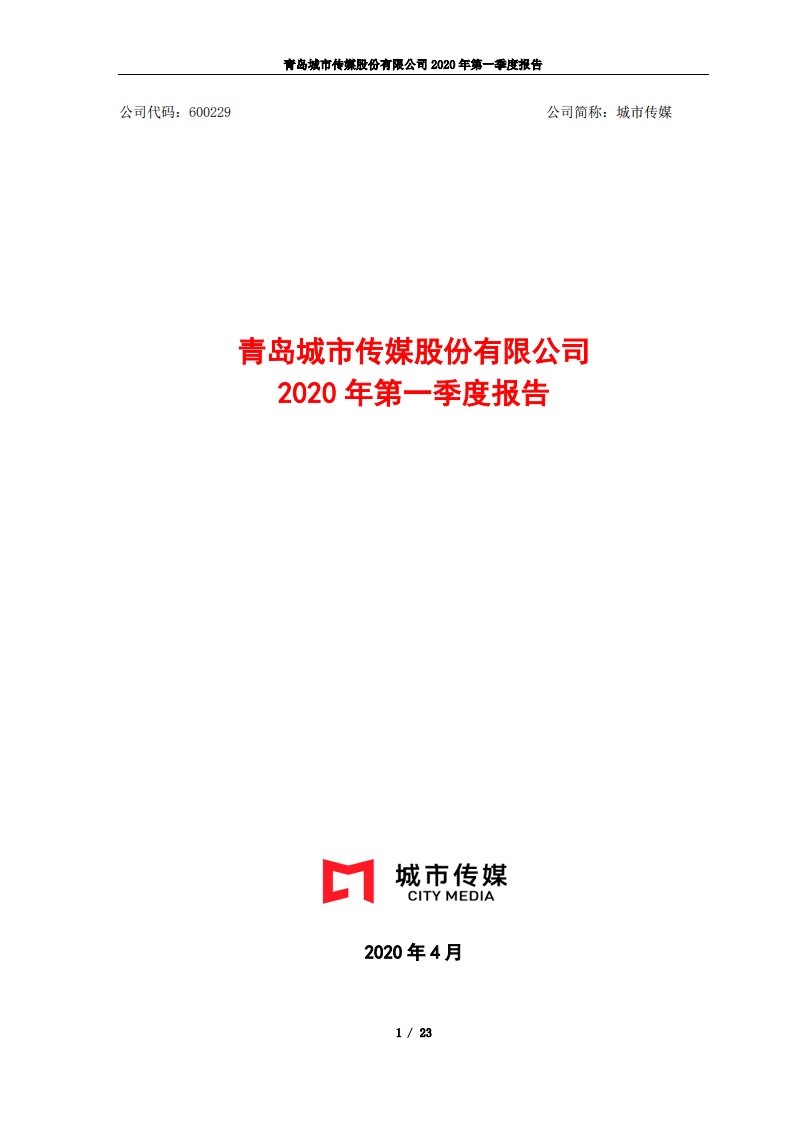 青岛城市传媒股份有限公司 2020 年第一季度报告

公司代码：600229

公司简称：城市传媒

青岛城市传媒股份有限公司
2020 年第一季度报告

城市传媒
CITY MEDIA

2020 年 4 月

1 / 23